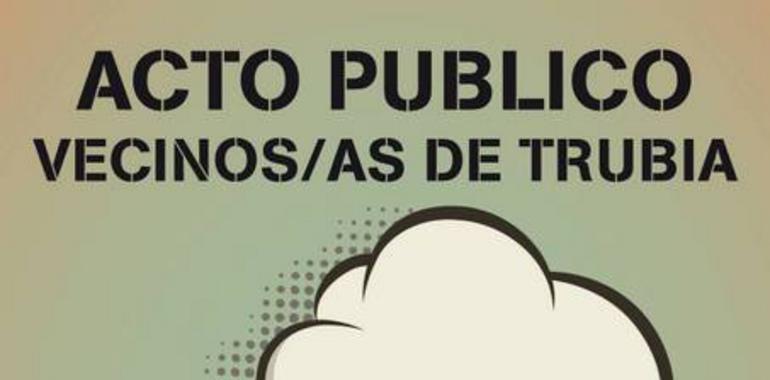 ACTO PUBLICO
VECINOS/AS DE TRUBIA